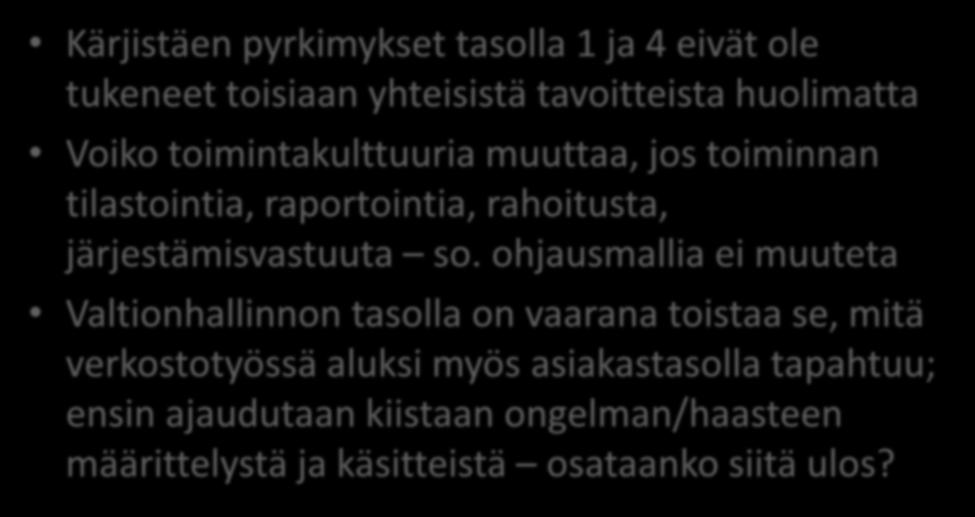 • Kärjistäen pyrkimykset tasolla 1 ja 4 eivät ole tukeneet toisiaan yhteisistä tavoitteista huolimatta

• Voiko toimintakulttuuria muuttaa, jos toiminnan tilastointia, raportointia, rahoitusta, järjestämisvastuuta – so. ohjausmallia ei muuteta

• Valtionhallinnon tasolla on vaarana toistaa se, mitä verkostotyössä aluksi myös asiakastasolla tapahtuu; ensin ajaudutaan kiistaan ongelman/haasteen määrittelystä ja käsitteistä – osataanko siitä ulos?